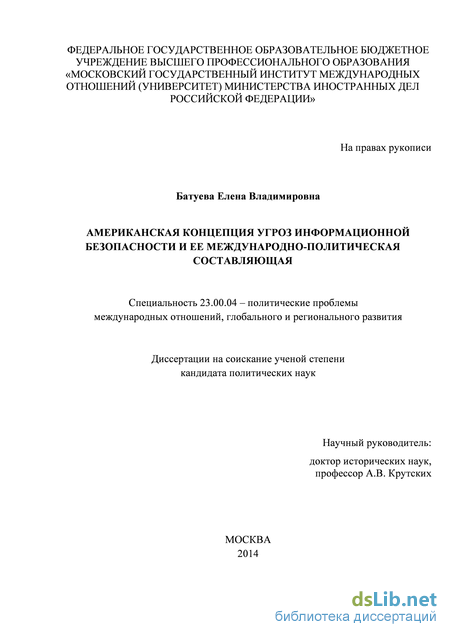 ФЕДЕРАЛЬНОЕ ГОСУДАРСТВЕННОЕ ОБРАЗОВАТЕЛЬНОЕ БЮДЖЕТНОЕ УЧРЕЖДЕНИЕ ВЫСШЕГО ПРОФЕССИОНАЛЬНОГО ОБРАЗОВАНИЯ «МОСКОВСКИЙ ГОСУДАРСТВЕННЫЙ ИНСТИТУТ МЕЖДУНАРОДНЫХ ОТНОШЕНИЙ (УНИВЕРСИТЕТ) МИНИСТЕРСТВА ИНОСТРАННЫХ ДЕЛ РОССИЙСКОЙ ФЕДЕРАЦИИ»

На правах рукописи

Батуева Елена Владимировна

АМЕРИКАНСКАЯ КОНЦЕПЦИЯ УГРОЗ ИНФОРМАЦИОННОЙ БЕЗОПАСНОСТИ И ЕЕ МЕЖДУНАРОДНО-ПОЛИТИЧЕСКАЯ СОСТАВЛЯЮЩАЯ

Специальность 23.00.04 – политические проблемы международных отношений, глобального и регионального развития

Диссертации на соискание ученой степени кандидата политических наук

Научный руководитель:

доктор исторических наук, профессор А.В. Крутских

МОСКВА
2014

dsLib.net
библиотека диссертаций